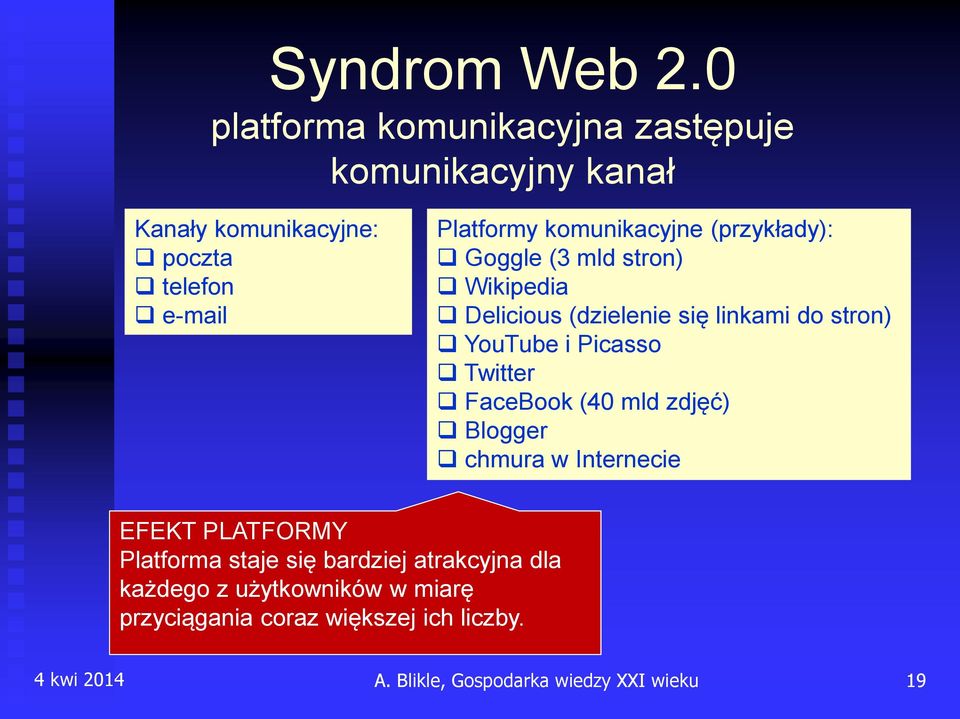 Syndrom Web 2.0
platforma komunikacyjna zastępuje komunikacyjny kanał

Kanały komunikacyjne:
❑ poczta
❑ telefon
❑ e-mail

Platformy komunikacyjne (przykłady):
❑ Goggle (3 mld stron)
❑ Wikipedia
❑ Delicious (dzielenie się linkami do stron)
❑ YouTube i Picasso
❑ Twitter
❑ FaceBook (40 mld zdjęć)
❑ Blogger
❑ chmura w Internecie

EFEKT PLATFORMY
Platforma staje się bardziej atrakcyjna dla każdego z użytkowników w miarę przyciągania coraz większej ich liczby.

4 kwi 2014
A. Blikle, Gospodarka wiedzy XXI wieku
19